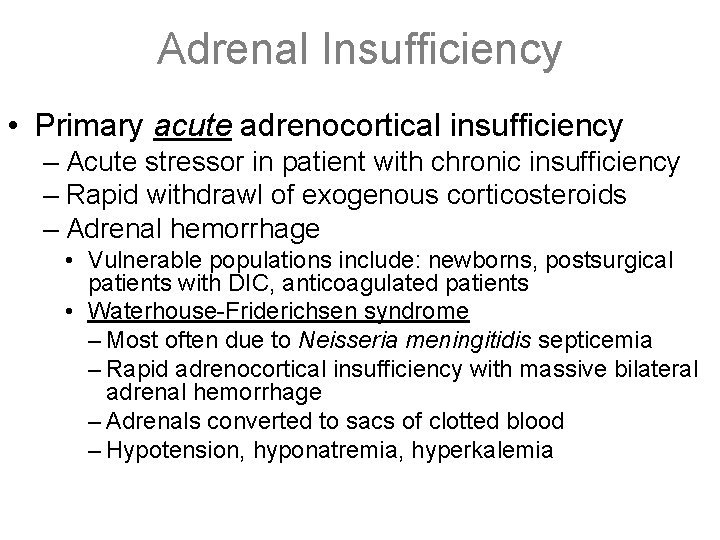 Adrenal Insufficiency

• Primary acute adrenocortical insufficiency
– Acute stressor in patient with chronic insufficiency
– Rapid withdrawl of exogenous corticosteroids
– Adrenal hemorrhage
• Vulnerable populations include: newborns, postsurgical patients with DIC, anticoagulated patients
• Waterhouse-Friderichsen syndrome
– Most often due to Neisseria meningitidis septicemia
– Rapid adrenocortical insufficiency with massive bilateral adrenal hemorrhage
– Adrenals converted to sacs of clotted blood
– Hypotension, hyponatremia, hyperkalemia